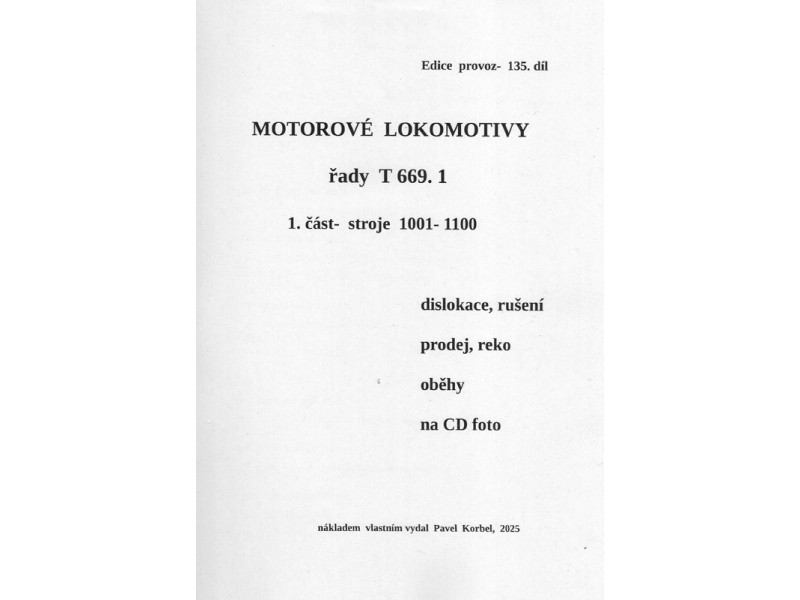 Edice provoz- 135. díl

MOTOROVÉ LOKOMOTIVY

řady T 669. 1

1. část- stroje 1001- 1100

dislokace, rušení

prodej, reko

oběhy

na CD foto

nákladem vlastním vydal Pavel Korbel, 2025